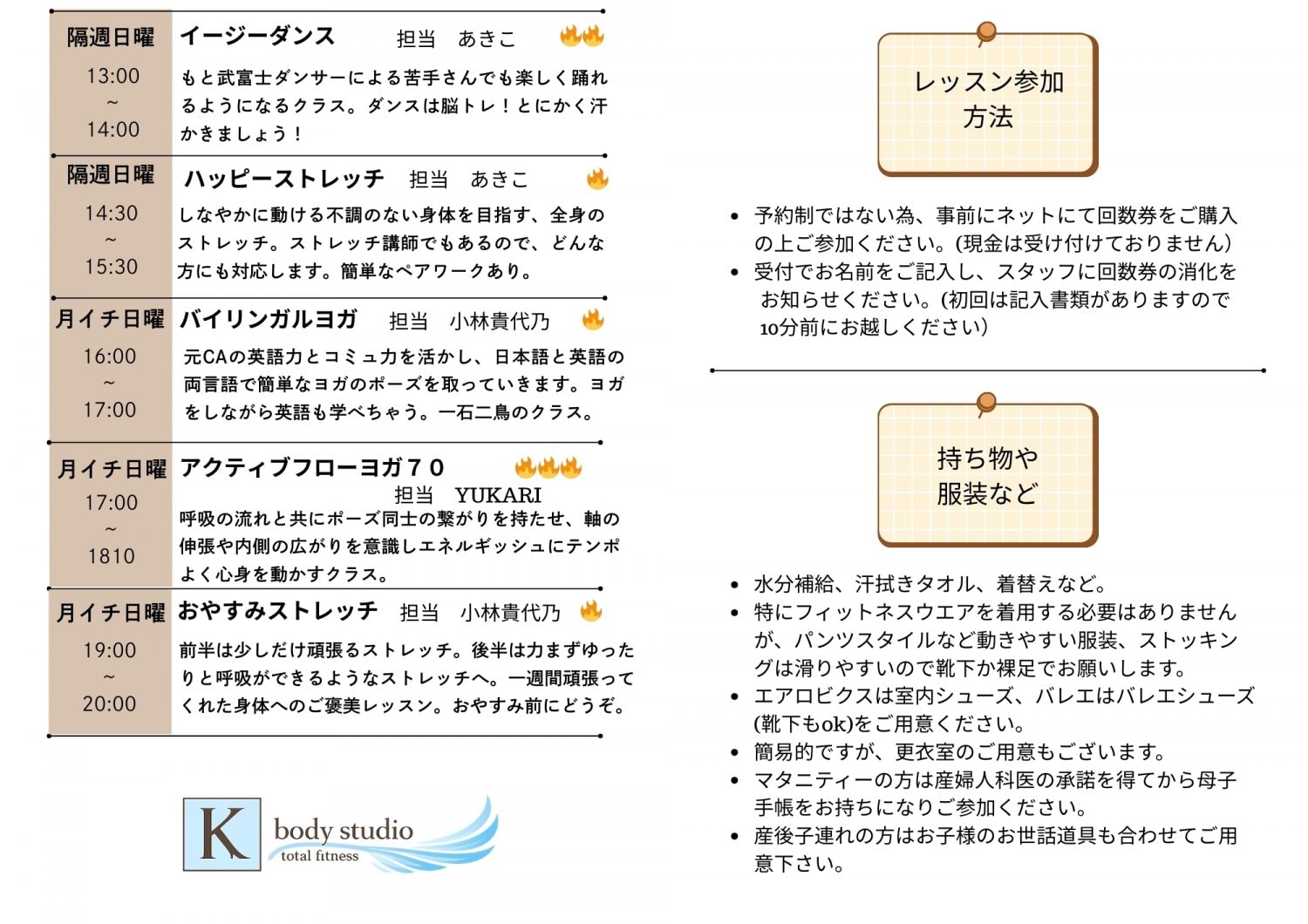 隔週日曜
13:00
~
14:00

イージーダンス 担当 あきこ

もと武富士ダンサーによる苦手さんでも楽しく踊れるようになるクラス。ダンスは脳トレ！とにかく汗かきましょう！

隔週日曜
14:30
~
15:30

ハッピーストレッチ 担当 あきこ

しなやかに動ける不調のない身体を目指す、全身のストレッチ。ストレッチ講師でもあるので、どんな方にも対応します。簡単なペアワークあり。

月イチ日曜
16:00
~
17:00

バイリンガルヨガ 担当 小林貴代乃

元CAの英語力とコミュ力を活かし、日本語と英語の両言語で簡単なヨガのポーズを取っていきます。ヨガをしながら英語も学べちゃう。一石二鳥のクラス。

月イチ日曜
17:00
~
1810

アクティブフローヨガ７０
担当 YUKARI

呼吸の流れと共にポーズ同士の繋がりを持たせ、軸の伸張や内側の広がりを意識しエネルギッシュにテンポよく心身を動かすクラス。

月イチ日曜
19:00
~
20:00

おやすみストレッチ 担当 小林貴代乃

前半は少しだけ頑張るストレッチ。後半は力まずゆったりと呼吸ができるようなストレッチへ。一週間頑張ってくれた身体へのご褒美レッスン。おやすみ前にどうぞ。

K
body studio
total fitness

レッスン参加
方法

• 予約制ではない為、事前にネットにて回数券をご購入の上ご参加ください。(現金は受け付けておりません)
• 受付でお名前をご記入し、スタッフに回数券の消化をお知らせください。(初回は記入書類がありますので10分前にお越しください)

持ち物や
服装など

• 水分補給、汗拭きタオル、着替えなど。
• 特にフィットネスウエアを着用する必要はありませんが、パンツスタイルなど動きやすい服装、ストッキングは滑りやすいので靴下か裸足でお願いします。
• エアロビクスは室内シューズ、バレエはバレエシューズ(靴下もok)をご用意ください。
• 簡易的ですが、更衣室のご用意もございます。
• マタニティーの方は産婦人科医の承諾を得てから母子手帳をお持ちになりご参加ください。
• 産後子連れの方はお子様のお世話道具も合わせてご用意下さい。